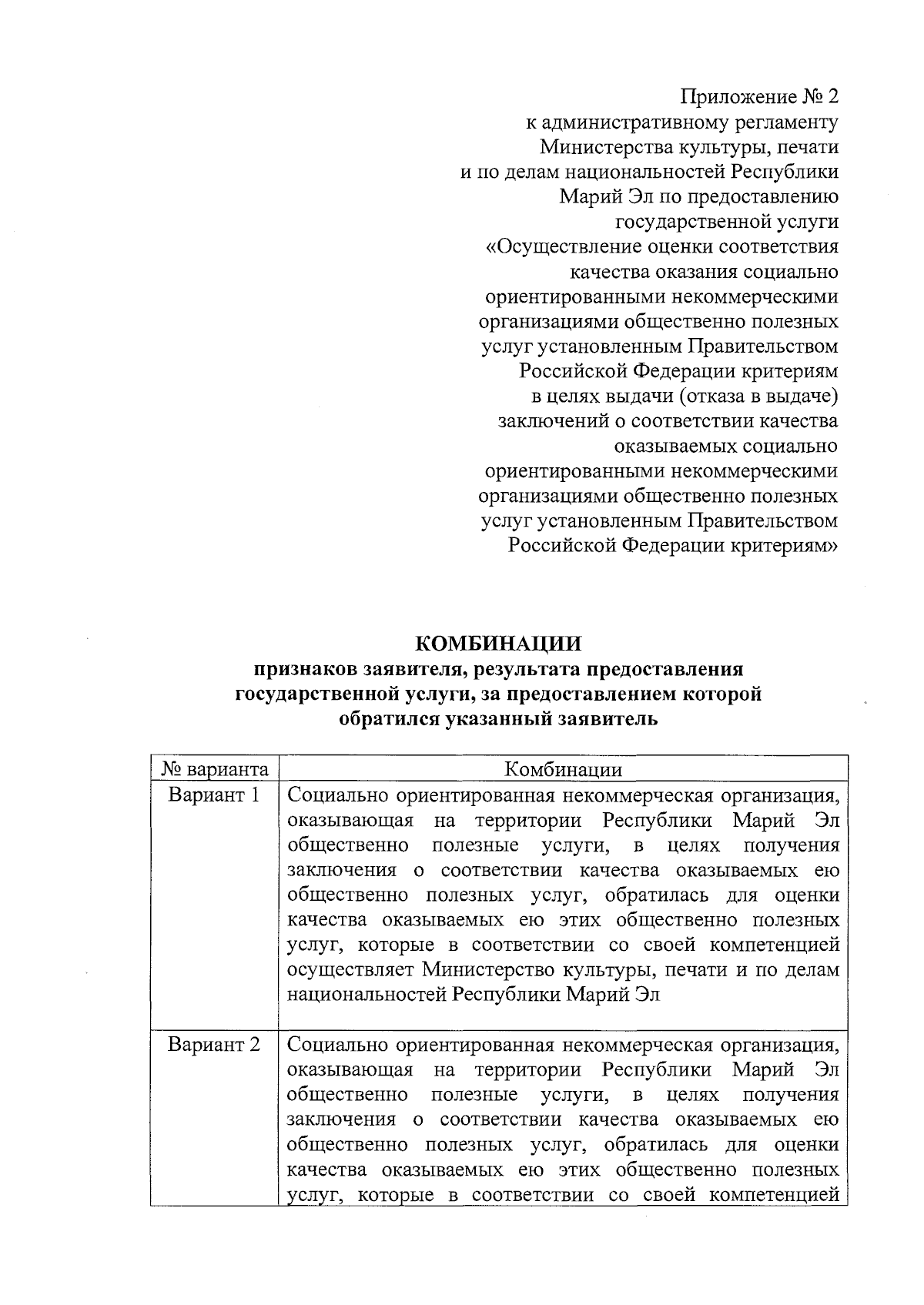 Приложение № 2
к административному регламенту
Министерства культуры, печати
и по делам национальностей Республики
Марий Эл по предоставлению
государственной услуги
«Осуществление оценки соответствия
качества оказания социально
ориентированными некоммерческими
организациями общественно полезных
услуг установленным Правительством
Российской Федерации критериям
в целях выдачи (отказа в выдаче)
заключений о соответствии качества
оказываемых социально
ориентированными некоммерческими
организациями общественно полезных
услуг установленным Правительством
Российской Федерации критериям»

КОМБИНАЦИИ
признаков заявителя, результата предоставления
государственной услуги, за предоставлением которой
обратился указанный заявитель

| № варианта | Комбинации |
|---|---|
| Вариант 1 | Социально ориентированная некоммерческая организация, оказывающая на территории Республики Марий Эл общественно полезные услуги, в целях получения заключения о соответствии качества оказываемых ею общественно полезных услуг, обратилась для оценки качества оказываемых ею этих общественно полезных услуг, которые в соответствии со своей компетенцией осуществляет Министерство культуры, печати и по делам национальностей Республики Марий Эл |
| Вариант 2 | Социально ориентированная некоммерческая организация, оказывающая на территории Республики Марий Эл общественно полезные услуги, в целях получения заключения о соответствии качества оказываемых ею общественно полезных услуг, обратилась для оценки качества оказываемых ею этих общественно полезных услуг, которые в соответствии со своей компетенцией |